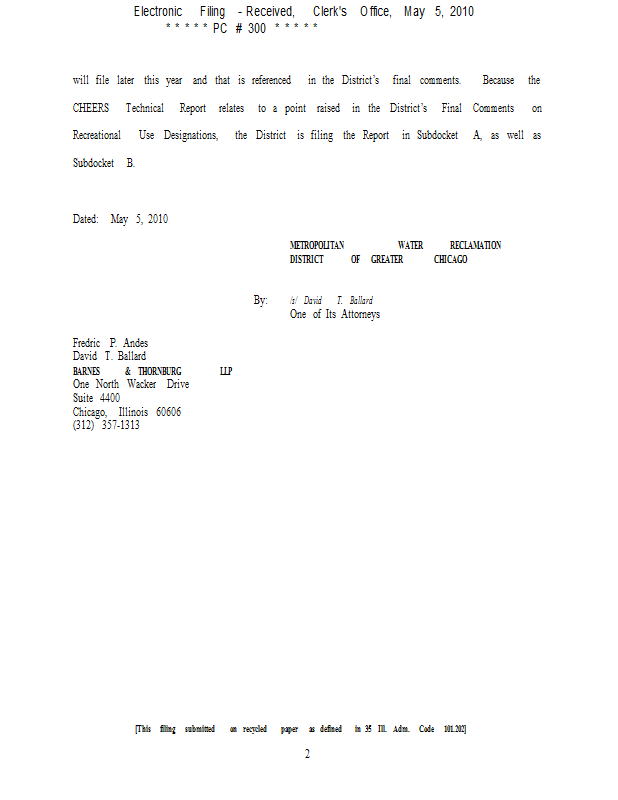 Electronic Filing - Received, Clerk's Office, May 5, 2010
* * * * * PC # 300 * * * * *

will file later this year and that is referenced in the District's final comments. Because the CHEERS Technical Report relates to a point raised in the District's Final Comments on Recreational Use Designations, the District is filing the Report in Subdocket A, as well as Subdocket B.

Dated: May 5, 2010

METROPOLITAN WATER RECLAMATION
DISTRICT OF GREATER CHICAGO

By: /s/ David T. Ballard
One of Its Attorneys

Fredric P. Andes
David T. Ballard
BARNES & THORNBURG LLP
One North Wacker Drive
Suite 4400
Chicago, Illinois 60606
(312) 357-1313

[This filing submitted on recycled paper as defined in 35 Ill. Adm. Code 101.202]

2